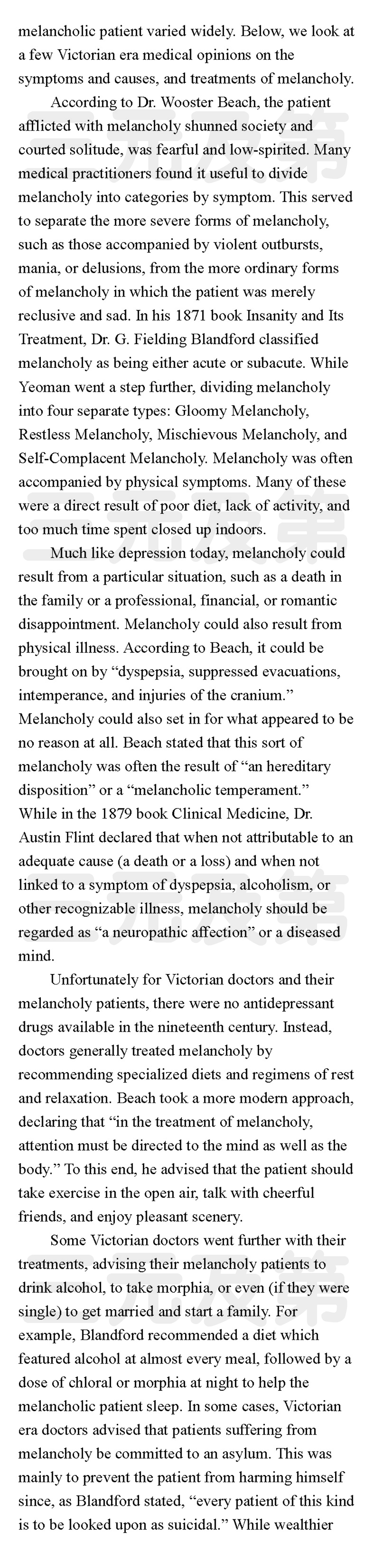 melancholic patient varied widely. Below, we look at a few Victorian era medical opinions on the symptoms and causes, and treatments of melancholy.

According to Dr. Wooster Beach, the patient afflicted with melancholy shunned society and courted solitude, was fearful and low-spirited. Many medical practitioners found it useful to divide melancholy into categories by symptom. This served to separate the more severe forms of melancholy, such as those accompanied by violent outbursts, mania, or delusions, from the more ordinary forms of melancholy in which the patient was merely reclusive and sad. In his 1871 book Insanity and Its Treatment, Dr. G. Fielding Blandford classified melancholy as being either acute or subacute. While Yeoman went a step further, dividing melancholy into four separate types: Gloomy Melancholy, Restless Melancholy, Mischievous Melancholy, and Self-Complacent Melancholy. Melancholy was often accompanied by physical symptoms. Many of these were a direct result of poor diet, lack of activity, and too much time spent closed up indoors.

Much like depression today, melancholy could result from a particular situation, such as a death in the family or a professional, financial, or romantic disappointment. Melancholy could also result from physical illness. According to Beach, it could be brought on by “dyspepsia, suppressed evacuations, intemperance, and injuries of the cranium.” Melancholy could also set in for what appeared to be no reason at all. Beach stated that this sort of melancholy was often the result of “an hereditary disposition” or a “melancholic temperament.” While in the 1879 book Clinical Medicine, Dr. Austin Flint declared that when not attributable to an adequate cause (a death or a loss) and when not linked to a symptom of dyspepsia, alcoholism, or other recognizable illness, melancholy should be regarded as “a neuropathic affection” or a diseased mind.

Unfortunately for Victorian doctors and their melancholy patients, there were no antidepressant drugs available in the nineteenth century. Instead, doctors generally treated melancholy by recommending specialized diets and regimens of rest and relaxation. Beach took a more modern approach, declaring that “in the treatment of melancholy, attention must be directed to the mind as well as the body.” To this end, he advised that the patient should take exercise in the open air, talk with cheerful friends, and enjoy pleasant scenery.

Some Victorian doctors went further with their treatments, advising their melancholy patients to drink alcohol, to take morphia, or even (if they were single) to get married and start a family. For example, Blandford recommended a diet which featured alcohol at almost every meal, followed by a dose of chloral or morphia at night to help the melancholic patient sleep. In some cases, Victorian era doctors advised that patients suffering from melancholy be committed to an asylum. This was mainly to prevent the patient from harming himself since, as Blandford stated, “every patient of this kind is to be looked upon as suicidal.” While wealthier